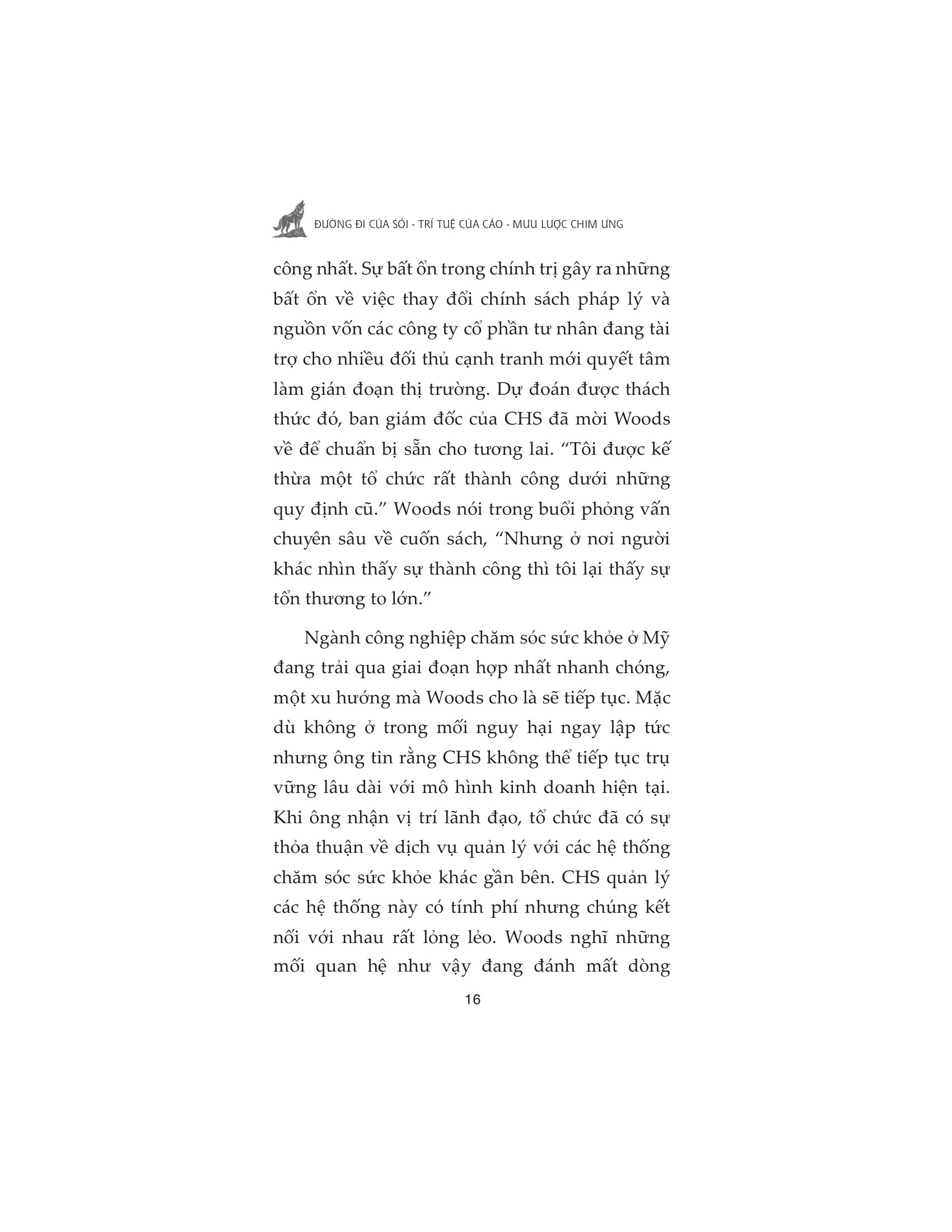 ĐƯỜNG ĐI CỦA SÓI - TRÍ TUỆ CỦA CÁO - MƯU LƯỢC CHIM ƯNG

công nhất. Sự bất ổn trong chính trị gây ra những bất ổn về việc thay đổi chính sách pháp lý và nguồn vốn các công ty cổ phần tư nhân đang tài trợ cho nhiều đối thủ cạnh tranh mới quyết tâm làm gián đoạn thị trường. Dự đoán được thách thức đó, ban giám đốc của CHS đã mời Woods về để chuẩn bị sẵn cho tương lai. “Tôi được kế thừa một tổ chức rất thành công dưới những quy định cũ.” Woods nói trong buổi phỏng vấn chuyên sâu về cuốn sách, “Nhưng ở nơi người khác nhìn thấy sự thành công thì tôi lại thấy sự tổn thương to lớn.”

Ngành công nghiệp chăm sóc sức khỏe ở Mỹ đang trải qua giai đoạn hợp nhất nhanh chóng, một xu hướng mà Woods cho là sẽ tiếp tục. Mặc dù không ở trong mối nguy hại ngay lập tức nhưng ông tin rằng CHS không thể tiếp tục trụ vững lâu dài với mô hình kinh doanh hiện tại. Khi ông nhận vị trí lãnh đạo, tổ chức đã có sự thỏa thuận về dịch vụ quản lý với các hệ thống chăm sóc sức khỏe khác gần bên. CHS quản lý các hệ thống này có tính phí nhưng chúng kết nối với nhau rất lỏng lẻo. Woods nghĩ những mối quan hệ như vậy đang đánh mất dòng

16